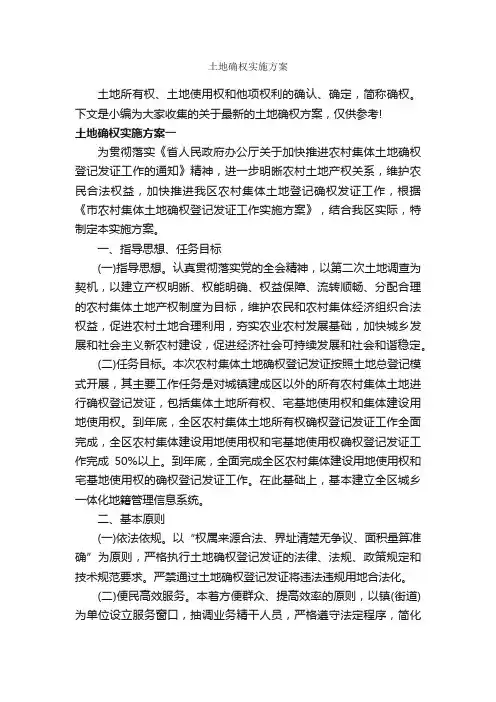 土地确权实施方案

土地所有权、土地使用权和他项权利的确认、确定，简称确权。下文是小编为大家收集的关于最新的土地确权方案，仅供参考!

土地确权实施方案一

为贯彻落实《省人民政府办公厅关于加快推进农村集体土地确权登记发证工作的通知》精神，进一步明晰农村土地产权关系，维护农民合法权益，加快推进我区农村集体土地登记确权发证工作，根据《市农村集体土地确权登记发证工作实施方案》，结合我区实际，特制定本实施方案。

一、指导思想、任务目标

(一)指导思想。认真贯彻落实党的全会精神，以第二次土地调查为契机，以建立产权明晰、权能明确、权益保障、流转顺畅、分配合理的农村集体土地产权制度为目标，维护农民和农村集体经济组织合法权益，促进农村土地合理利用，夯实农业农村发展基础，加快城乡发展和社会主义新农村建设，促进经济社会可持续发展和社会和谐稳定。

(二)任务目标。本次农村集体土地确权登记发证按照土地总登记模式开展，其主要工作任务是对城镇建成区以外的所有农村集体土地进行确权登记发证，包括集体土地所有权、宅基地使用权和集体建设用地使用权。到年底，全区农村集体土地所有权确权登记发证工作全面完成，全区农村集体建设用地使用权和宅基地使用权确权登记发证工作完成 50%以上。到年底，全面完成全区农村集体建设用地使用权和宅基地使用权的确权登记发证工作。在此基础上，基本建立全区城乡一体化地籍管理信息系统。

二、基本原则

(一)依法依规。以“权属来源合法、界址清楚无争议、面积量算准确”为原则，严格执行土地确权登记发证的法律、法规、政策规定和技术规范要求。严禁通过土地确权登记发证将违法违规用地合法化。

(二)便民高效服务。本着方便群众、提高效率的原则，以镇(街道)为单位设立服务窗口，抽调业务精干人员，严格遵守法定程序，简化